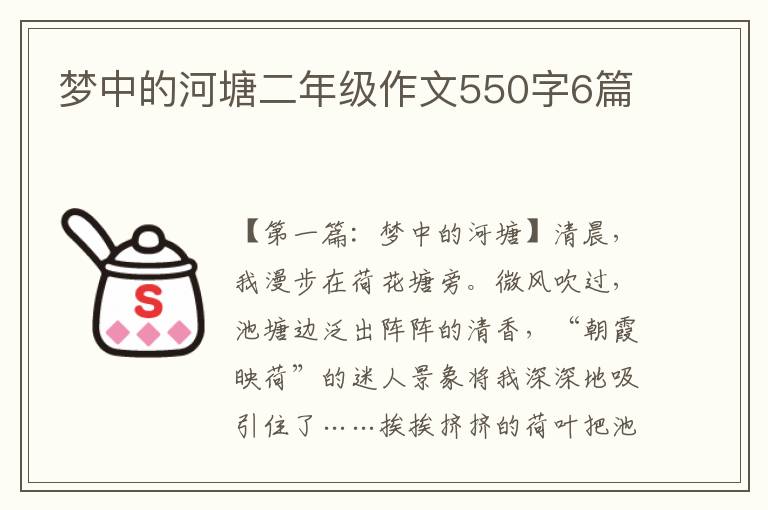 梦中的河塘二年级作文550字6篇

S

【第一篇：梦中的河塘】清晨，我漫步在荷花塘旁。微风吹过，池塘边泛出阵阵的清香，“朝霞映荷”的迷人景象将我深深地吸引住了……挨挨挤挤的荷叶把池